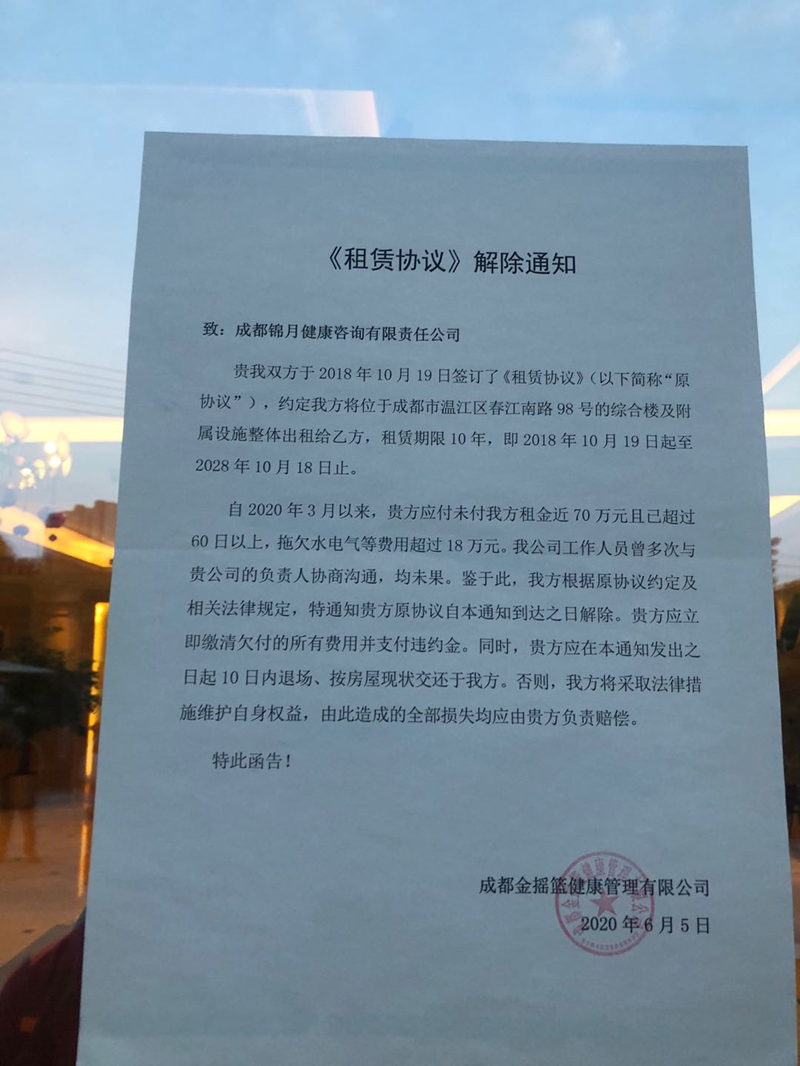 《租赁协议》解除通知

致：成都锦月健康咨询有限责任公司

贵我双方于2018年10月19日签订了《租赁协议》（以下简称“原协议”），约定我方将位于成都市温江区春江南路98号的综合楼及附属设施整体出租给乙方，租赁期限10年，即2018年10月19日起至2028年10月18日止。

自2020年3月以来，贵方应付未付我方租金近70万元且已超过60日以上，拖欠水电气等费用超过18万元。我公司工作人员曾多次与贵公司的负责人协商沟通，均未果。鉴于此，我方根据原协议约定及相关法律规定，特通知贵方原协议自本通知到达之日解除。贵方应立即缴清欠付的所有费用并支付违约金。同时，贵方应在本通知发出之日起10日内退场、按房屋现状交还于我方。否则，我方将采取法律措施维护自身权益，由此造成的全部损失均应由贵方负责赔偿。

特此函告！

成都金摇篮健康管理有限公司
2020年6月5日